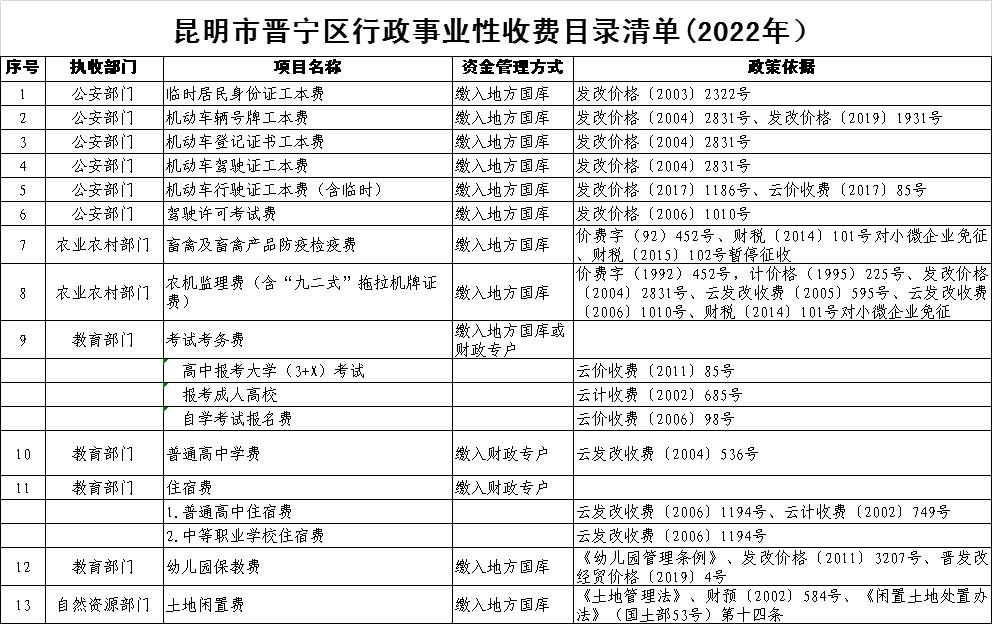 昆明市晋宁区行政事业性收费目录清单(2022年)

| 序号 | 执收部门 | 项目名称 | 资金管理方式 | 政策依据 |
|---|---|---|---|---|
| 1 | 公安部门 | 临时居民身份证工本费 | 缴入地方国库 | 发改价格〔2003〕2322号 |
| 2 | 公安部门 | 机动车辆号牌工本费 | 缴入地方国库 | 发改价格〔2004〕2831号、发改价格〔2019〕1931号 |
| 3 | 公安部门 | 机动车登记证书工本费 | 缴入地方国库 | 发改价格〔2004〕2831号 |
| 4 | 公安部门 | 机动车驾驶证工本费 | 缴入地方国库 | 发改价格〔2004〕2831号 |
| 5 | 公安部门 | 机动车行驶证工本费(含临时) | 缴入地方国库 | 发改价格〔2017〕1186号、云价收费〔2017〕85号 |
| 6 | 公安部门 | 驾驶许可考试费 | 缴入地方国库 | 发改价格〔2006〕1010号 |
| 7 | 农业农村部门 | 畜禽及畜禽产品防疫检疫费 | 缴入地方国库 | 价费字〔92〕452号、财税〔2014〕101号对小微企业免征、财税〔2015〕102号暂停征收 |
| 8 | 农业农村部门 | 农机监理费(含"九二式"拖拉机牌证费) | 缴入地方国库 | 价费字〔1992〕452号,计价格〔1995〕225号、发改价格〔2004〕2831号、云发改收费〔2005〕595号、云发改收费〔2006〕1010号、财税〔2014〕101号对小微企业免征 |
| 9 | 教育部门 | 考试考务费 | 缴入地方国库或财政专户 | |
| | | 高中报考大学(3+X)考试 | | 云价收费〔2011〕85号 |
| | | 报考成人高校 | | 云计收费〔2002〕685号 |
| | | 自学考试报名费 | | 云价收费〔2006〕98号 |
| 10 | 教育部门 | 普通高中学费 | 缴入财政专户 | 云发改收费〔2004〕536号 |
| 11 | 教育部门 | 住宿费 | 缴入财政专户 | |
| | | 1.普通高中住宿费 | | 云发改收费〔2006〕1194号、云计收费〔2002〕749号 |
| | | 2.中等职业学校住宿费 | | 云发改收费〔2006〕1194号 |
| 12 | 教育部门 | 幼儿园保教费 | 缴入地方国库 | 《幼儿园管理条例》、发改价格〔2011〕3207号、晋发改经贸价格〔2019〕4号 |
| 13 | 自然资源部门 | 土地闲置费 | 缴入地方国库 | 《土地管理法》、财预〔2002〕584号、《闲置土地处置办法》(国土部53号)第十四条 |